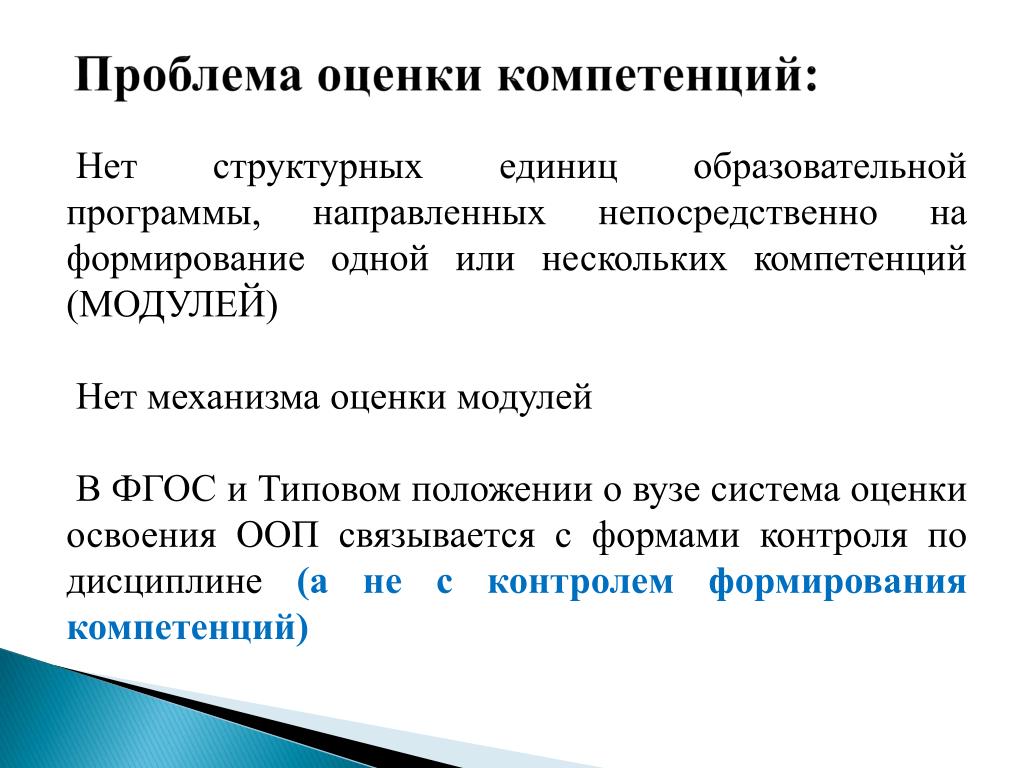 Проблема оценки компетенций:

Нет структурных единиц образовательной программы, направленных непосредственно на формирование одной или нескольких компетенций (МОДУЛЕЙ)

Нет механизма оценки модулей

В ФГОС и Типовом положении о вузе система оценки освоения ООП связывается с формами контроля по дисциплине (а не с контролем формирования компетенций)